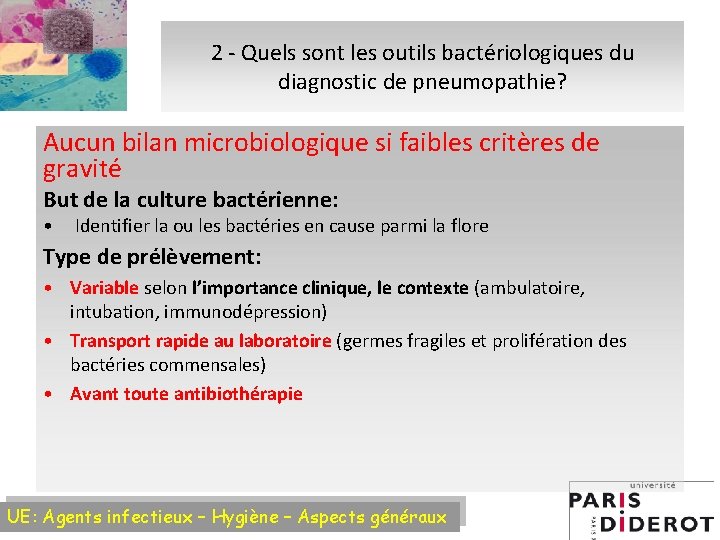 2 - Quels sont les outils bactériologiques du diagnostic de pneumopathie?

Aucun bilan microbiologique si faibles critères de gravité

But de la culture bactérienne:

• Identifier la ou les bactéries en cause parmi la flore

Type de prélèvement:

• Variable selon l'importance clinique, le contexte (ambulatoire, intubation, immunodépression)

• Transport rapide au laboratoire (germes fragiles et prolifération des bactéries commensales)

• Avant toute antibiothérapie

UE: Agents infectieux – Hygiène – Aspects généraux

université
PARIS
DIDEROT